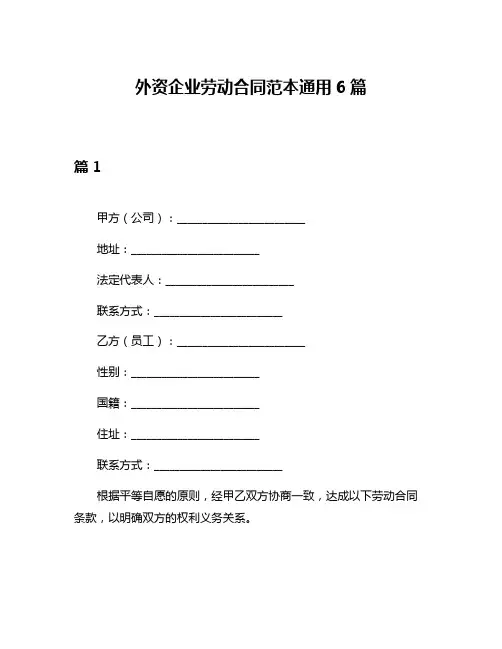 外资企业劳动合同范本通用 6 篇

篇 1

甲方（公司）：______________________

地址：______________________

法定代表人：______________________

联系方式：______________________

乙方（员工）：______________________

性别：______________________

国籍：______________________

住址：______________________

联系方式：______________________

根据平等自愿的原则，经甲乙双方协商一致，达成以下劳动合同条款，以明确双方的权利义务关系。